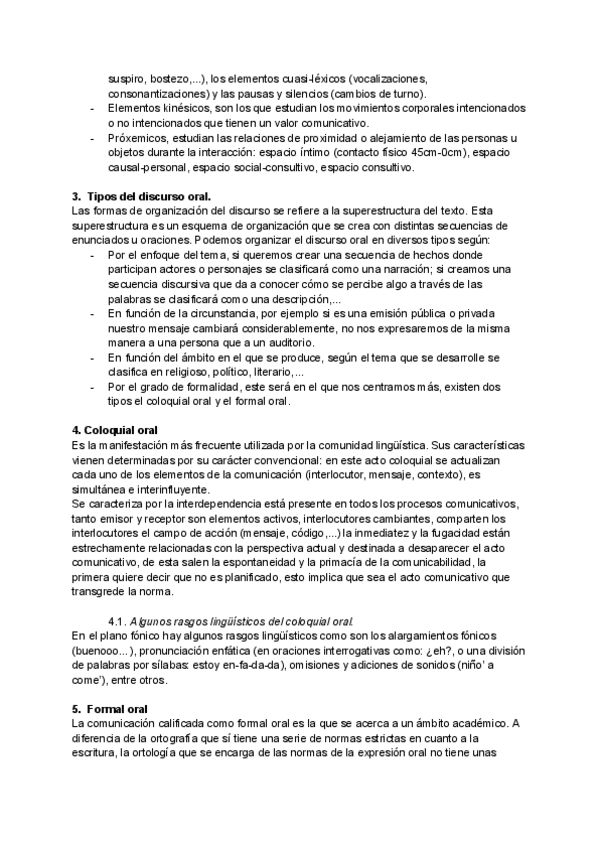 suspiro, bostezo,...), los elementos cuasi-léxicos (vocalizaciones, consonantizaciones) y las pausas y silencios (cambios de turno).
- Elementos kinésicos, son los que estudian los movimientos corporales intencionados o no intencionados que tienen un valor comunicativo.
- Próxemicos, estudian las relaciones de proximidad o alejamiento de las personas u objetos durante la interacción: espacio íntimo (contacto físico 45cm-0cm), espacio causal-personal, espacio social-consultivo, espacio consultivo.

3. Tipos del discurso oral.
Las formas de organización del discurso se refiere a la superestructura del texto. Esta superestructura es un esquema de organización que se crea con distintas secuencias de enunciados u oraciones. Podemos organizar el discurso oral en diversos tipos según:
- Por el enfoque del tema, si queremos crear una secuencia de hechos donde participan actores o personajes se clasificará como una narración; si creamos una secuencia discursiva que da a conocer cómo se percibe algo a través de las palabras se clasificará como una descripción,...
- En función de la circunstancia, por ejemplo si es una emisión pública o privada nuestro mensaje cambiará considerablemente, no nos expresaremos de la misma manera a una persona que a un auditorio.
- En función del ámbito en el que se produce, según el tema que se desarrolle se clasifica en religioso, político, literario,...
- Por el grado de formalidad, este será en el que nos centramos más, existen dos tipos el coloquial oral y el formal oral.

4. Coloquial oral
Es la manifestación más frecuente utilizada por la comunidad lingüística. Sus características vienen determinadas por su carácter convencional: en este acto coloquial se actualizan cada uno de los elementos de la comunicación (interlocutor, mensaje, contexto), es simultánea e interinfluyente.
Se caracteriza por la interdependencia está presente en todos los procesos comunicativos, tanto emisor y receptor son elementos activos, interlocutores cambiantes, comparten los interlocutores el campo de acción (mensaje, código,...) la inmediatez y la fugacidad están estrechamente relacionadas con la perspectiva actual y destinada a desaparecer el acto comunicativo, de esta salen la espontaneidad y la primacía de la comunicabilidad, la primera quiere decir que no es planificado, esto implica que sea el acto comunicativo que transgrede la norma.

4.1. Algunos rasgos lingüísticos del coloquial oral.
En el plano fónico hay algunos rasgos lingüísticos como son los alargamientos fónicos (buenooo...), pronunciación enfática (en oraciones interrogativas como: ¿eh?, o una división de palabras por sílabas: estoy en-fa-da-da), omisiones y adiciones de sonidos (niño' a come'), entre otros.

5. Formal oral
La comunicación calificada como formal oral es la que se acerca a un ámbito académico. A diferencia de la ortografía que sí tiene una serie de normas estrictas en cuanto a la escritura, la ortología que se encarga de las normas de la expresión oral no tiene unas